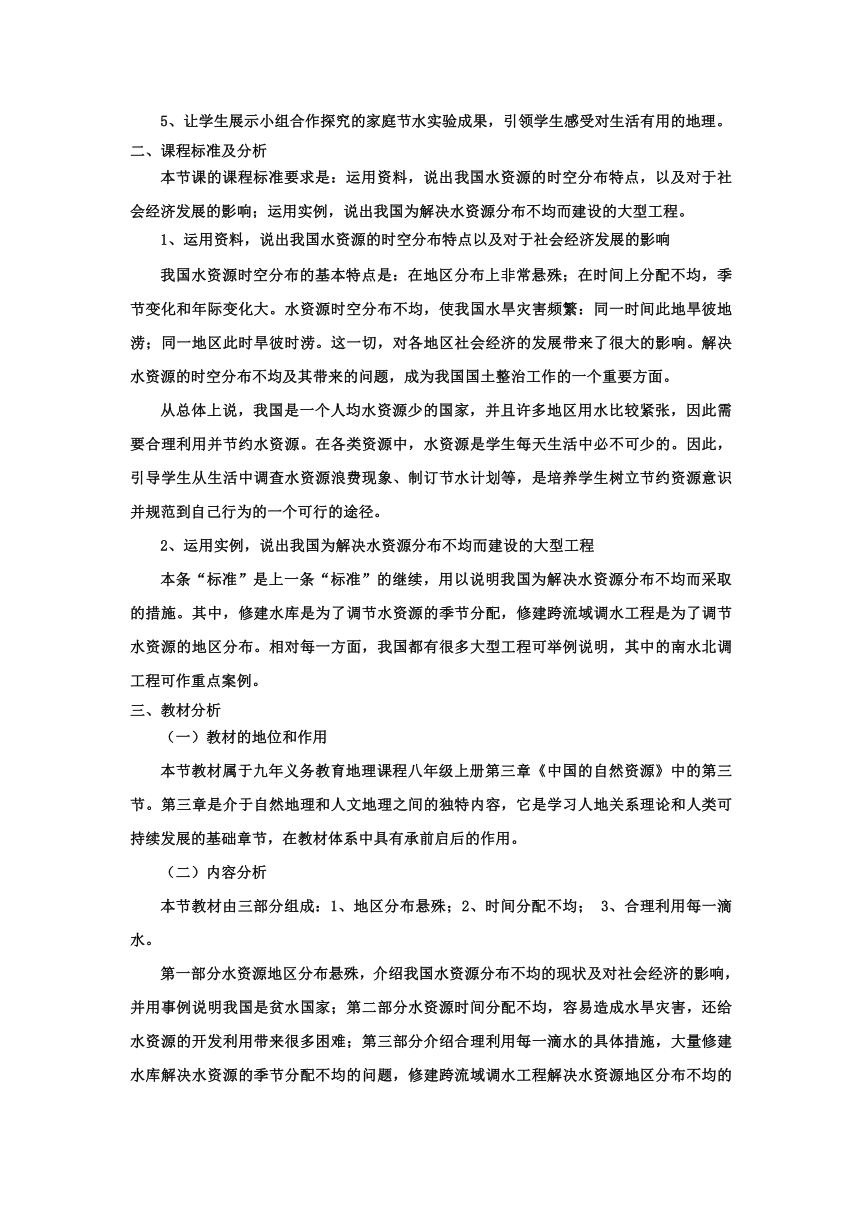 5、让学生展示小组合作探究的家庭节水实验成果，引领学生感受对生活有用的地理。

二、课程标准及分析

本节课的课程标准要求是：运用资料，说出我国水资源的时空分布特点，以及对于社会经济发展的影响；运用实例，说出我国为解决水资源分布不均而建设的大型工程。

1、运用资料，说出我国水资源的时空分布特点以及对于社会经济发展的影响

我国水资源时空分布的基本特点是：在地区分布上非常悬殊；在时间上分配不均，季节变化和年际变化大。水资源时空分布不均，使我国水旱灾害频繁：同一时间此地旱彼地涝；同一地区此时旱彼时涝。这一切，对各地区社会经济的发展带来了很大的影响。解决水资源的时空分布不均及其带来的问题，成为我国国土整治工作的一个重要方面。

从总体上说，我国是一个人均水资源少的国家，并且许多地区用水比较紧张，因此需要合理利用并节约水资源。在各类资源中，水资源是学生每天生活中必不可少的。因此，引导学生从生活中调查水资源浪费现象、制订节水计划等，是培养学生树立节约资源意识并规范到自己行为的一个可行的途径。

2、运用实例，说出我国为解决水资源分布不均而建设的大型工程

本条“标准”是上一条“标准”的继续，用以说明我国为解决水资源分布不均而采取的措施。其中，修建水库是为了调节水资源的季节分配，修建跨流域调水工程是为了调节水资源的地区分布。相对每一方面，我国都有很多大型工程可举例说明，其中的南水北调工程可作重点案例。

三、教材分析

（一）教材的地位和作用

本节教材属于九年义务教育地理课程八年级上册第三章《中国的自然资源》中的第三节。第三章是介于自然地理和人文地理之间的独特内容，它是学习人地关系理论和人类可持续发展的基础章节，在教材体系中具有承前启后的作用。

（二）内容分析

本节教材由三部分组成：1、地区分布悬殊；2、时间分配不均； 3、合理利用每一滴水。

第一部分水资源地区分布悬殊，介绍我国水资源分布不均的现状及对社会经济的影响，并用事例说明我国是贫水国家；第二部分水资源时间分配不均，容易造成水旱灾害，还给水资源的开发利用带来很多困难；第三部分介绍合理利用每一滴水的具体措施，大量修建水库解决水资源的季节分配不均的问题，修建跨流域调水工程解决水资源地区分布不均的